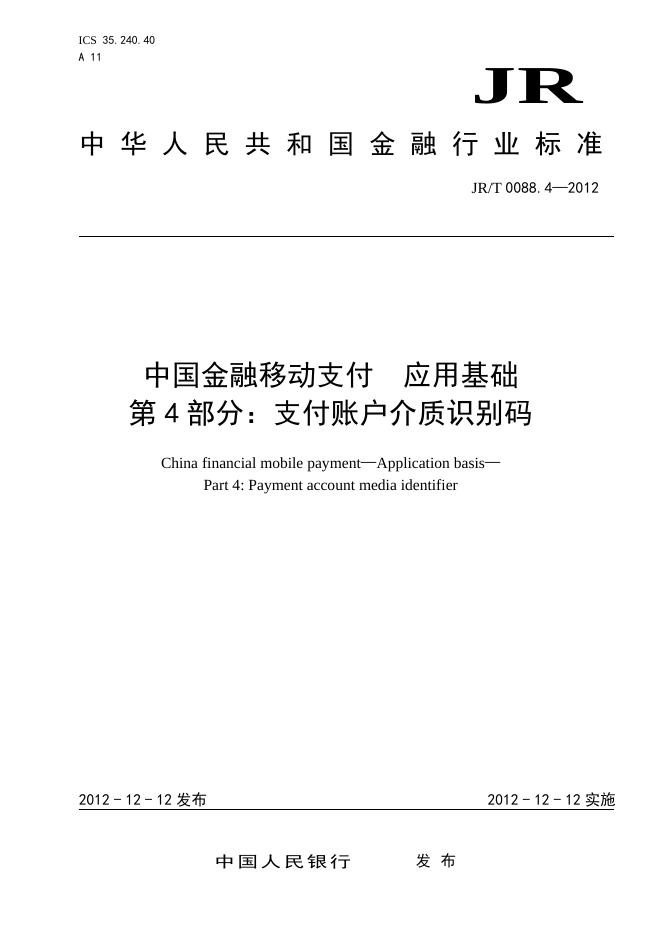 ICS 35.240.40
A 11

JR

中华人民共和国金融行业标准

JR/T 0088.4—2012

中国金融移动支付　应用基础
第4部分：支付账户介质识别码

China financial mobile payment—Application basis—
Part 4: Payment account media identifier

2012-12-12发布

2012-12-12实施

中国人民银行　　发布